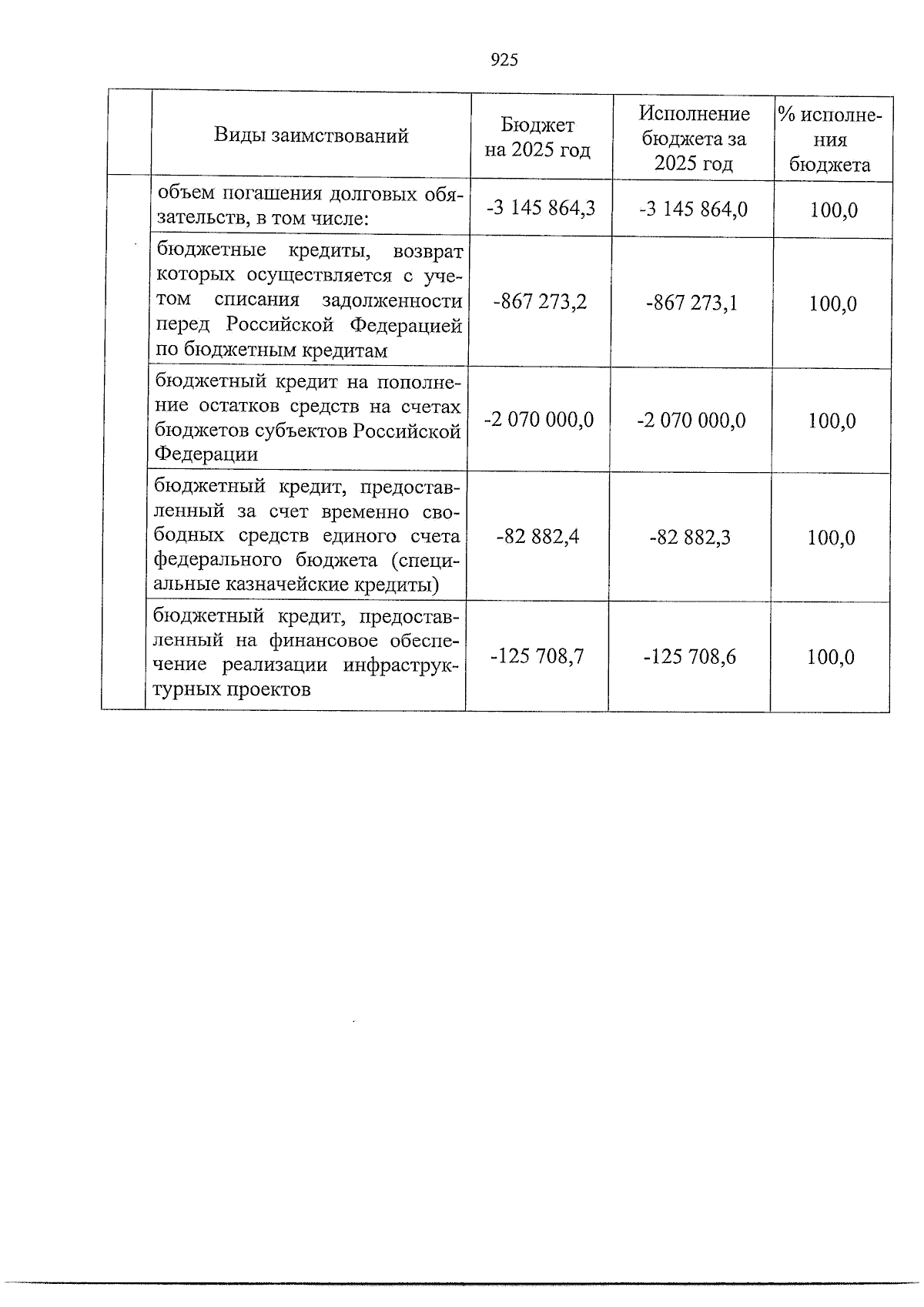 925

|  | Виды заимствований | Бюджет на 2025 год | Исполнение бюджета за 2025 год | % исполнения бюджета |
|---|---|---|---|---|
|  | объем погашения долговых обязательств, в том числе: | -3 145 864,3 | -3 145 864,0 | 100,0 |
|  | бюджетные кредиты, возврат которых осуществляется с учетом списания задолженности перед Российской Федерацией по бюджетным кредитам | -867 273,2 | -867 273,1 | 100,0 |
|  | бюджетный кредит на пополнение остатков средств на счетах бюджетов субъектов Российской Федерации | -2 070 000,0 | -2 070 000,0 | 100,0 |
|  | бюджетный кредит, предоставленный за счет временно свободных средств единого счета федерального бюджета (специальные казначейские кредиты) | -82 882,4 | -82 882,3 | 100,0 |
|  | бюджетный кредит, предоставленный на финансовое обеспечение реализации инфраструктурных проектов | -125 708,7 | -125 708,6 | 100,0 |